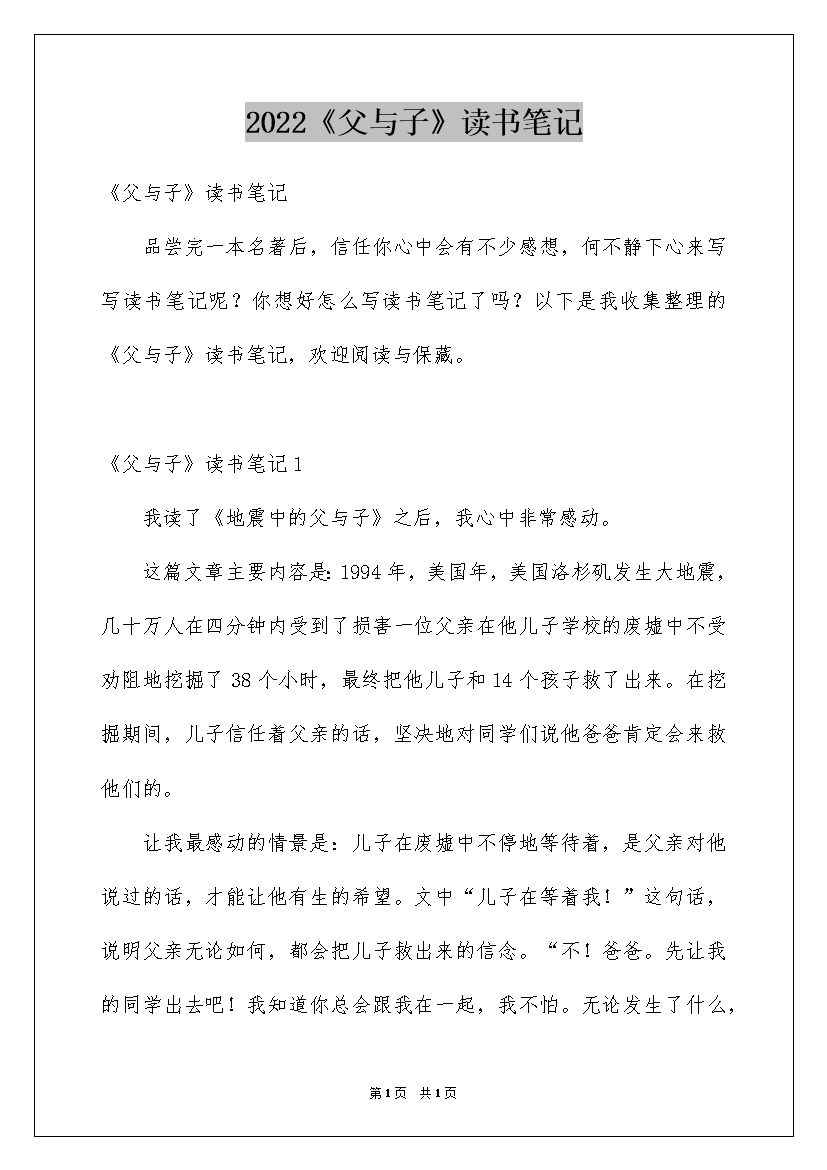 2022《父与子》读书笔记

《父与子》读书笔记

品尝完一本名著后，信任你心中会有不少感想，何不静下心来写写读书笔记呢？你想好怎么写读书笔记了吗？以下是我收集整理的《父与子》读书笔记，欢迎阅读与保藏。

《父与子》读书笔记1

我读了《地震中的父与子》之后，我心中非常感动。

这篇文章主要内容是：1994年，美国年，美国洛杉矶发生大地震，几十万人在四分钟内受到了损害一位父亲在他儿子学校的废墟中不受劝阻地挖掘了38个小时，最终把他儿子和14个孩子救了出来。在挖掘期间，儿子信任着父亲的话，坚决地对同学们说他爸爸肯定会来救他们的。

让我最感动的情景是：儿子在废墟中不停地等待着，是父亲对他说过的话，才能让他有生的希望。文中“儿子在等着我！”这句话，说明父亲无论如何，都会把儿子救出来的信念。“不！爸爸。先让我的同学出去吧！我知道你总会跟我在一起，我不怕。无论发生了什么，

第1页 共1页